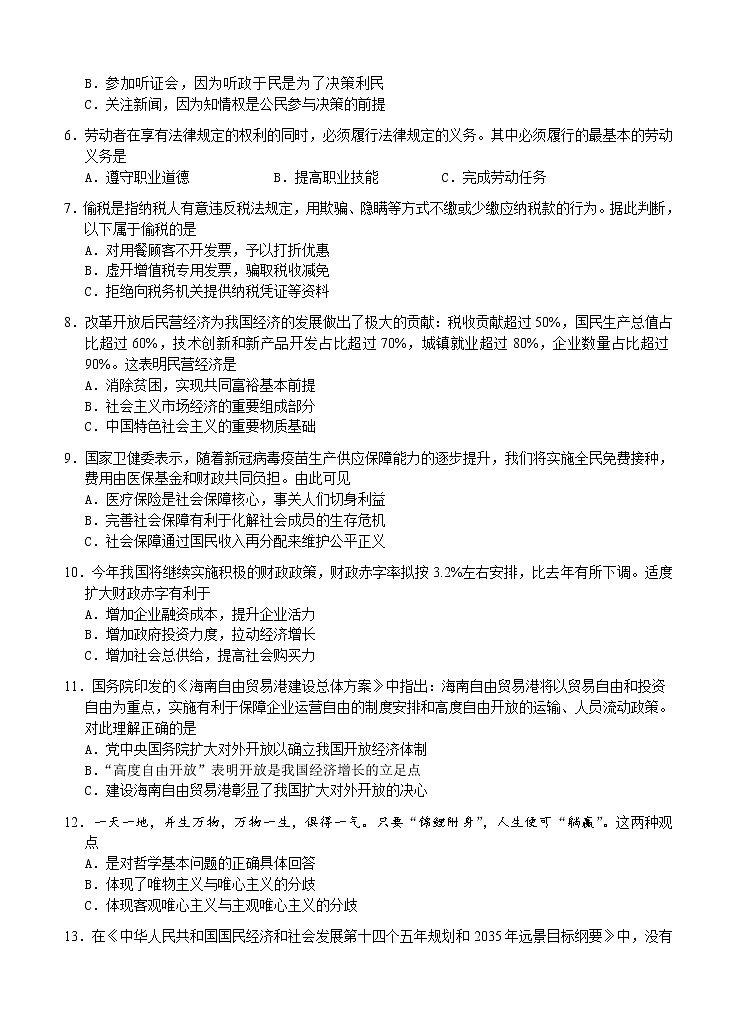 B．参加听证会，因为听政于民是为了决策利民
C．关注新闻，因为知情权是公民参与决策的前提

6．劳动者在享有法律规定的权利的同时，必须履行法律规定的义务。其中必须履行的最基本的劳动义务是
A．遵守职业道德　　B．提高职业技能　　C．完成劳动任务

7．偷税是指纳税人有意违反税法规定，用欺骗、隐瞒等方式不缴或少缴应纳税款的行为。据此判断，以下属于偷税的是
A．对用餐顾客不开发票，予以打折优惠
B．虚开增值税专用发票，骗取税收减免
C．拒绝向税务机关提供纳税凭证等资料

8．改革开放后民营经济为我国经济的发展做出了极大的贡献：税收贡献超过 50%，国民生产总值占比超过 60%，技术创新和新产品开发占比超过 70%，城镇就业超过 80%，企业数量占比超过 90%。这表明民营经济是
A．消除贫困，实现共同富裕基本前提
B．社会主义市场经济的重要组成部分
C．中国特色社会主义的重要物质基础

9．国家卫健委表示，随着新冠病毒疫苗生产供应保障能力的逐步提升，我们将实施全民免费接种，费用由医保基金和财政共同负担。由此可见
A．医疗保险是社会保障核心，事关人们切身利益
B．完善社会保障有利于化解社会成员的生存危机
C．社会保障通过国民收入再分配来维护公平正义

10．今年我国将继续实施积极的财政政策，财政赤字率拟按 3.2%左右安排，比去年有所下调。适度扩大财政赤字有利于
A．增加企业融资成本，提升企业活力
B．增加政府投资力度，拉动经济增长
C．增加社会总供给，提高社会购买力

11．国务院印发的《海南自由贸易港建设总体方案》中指出：海南自由贸易港将以贸易自由和投资自由为重点，实施有利于保障企业运营自由的制度安排和高度自由开放的运输、人员流动政策。对此理解正确的是
A．党中央国务院扩大对外开放以确立我国开放经济体制
B．“高度自由开放”表明开放是我国经济增长的立足点
C．建设海南自由贸易港彰显了我国扩大对外开放的决心

12．一天一地，并生万物，万物一生，俱得一气。只要“锦鲤附身”，人生便可“躺赢”。这两种观点
A．是对哲学基本问题的正确具体回答
B．体现了唯物主义与唯心主义的分歧
C．体现客观唯心主义与主观唯心主义的分歧

13．在《中华人民共和国国民经济和社会发展第十四个五年规划和 2035 年远景目标纲要》中，没有